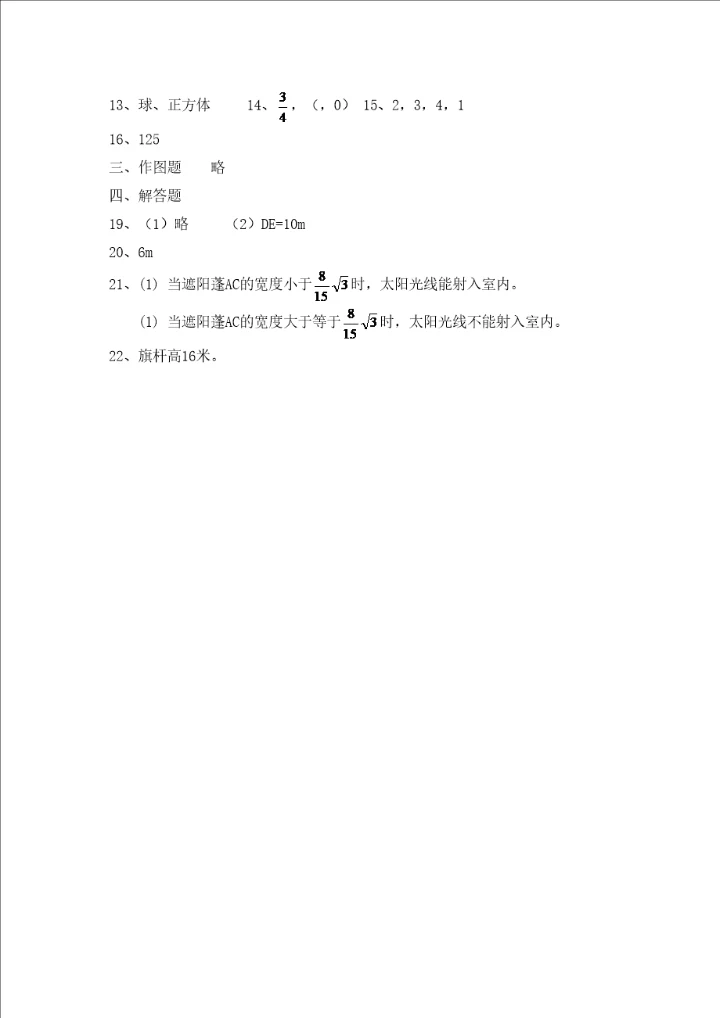 13、球、正方体　　14、$\frac{3}{4}$，（，0）　15、2，3，4，1

16、125

三、作图题　　略

四、解答题

19、（1）略　　（2）DE=10m

20、6m

21、(1) 当遮阳蓬AC的宽度小于$\frac{8}{15}\sqrt{3}$时，太阳光线能射入室内。

(1) 当遮阳蓬AC的宽度大于等于$\frac{8}{15}\sqrt{3}$时，太阳光线不能射入室内。

22、旗杆高16米。